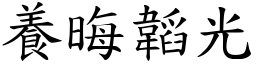 養晦韜光